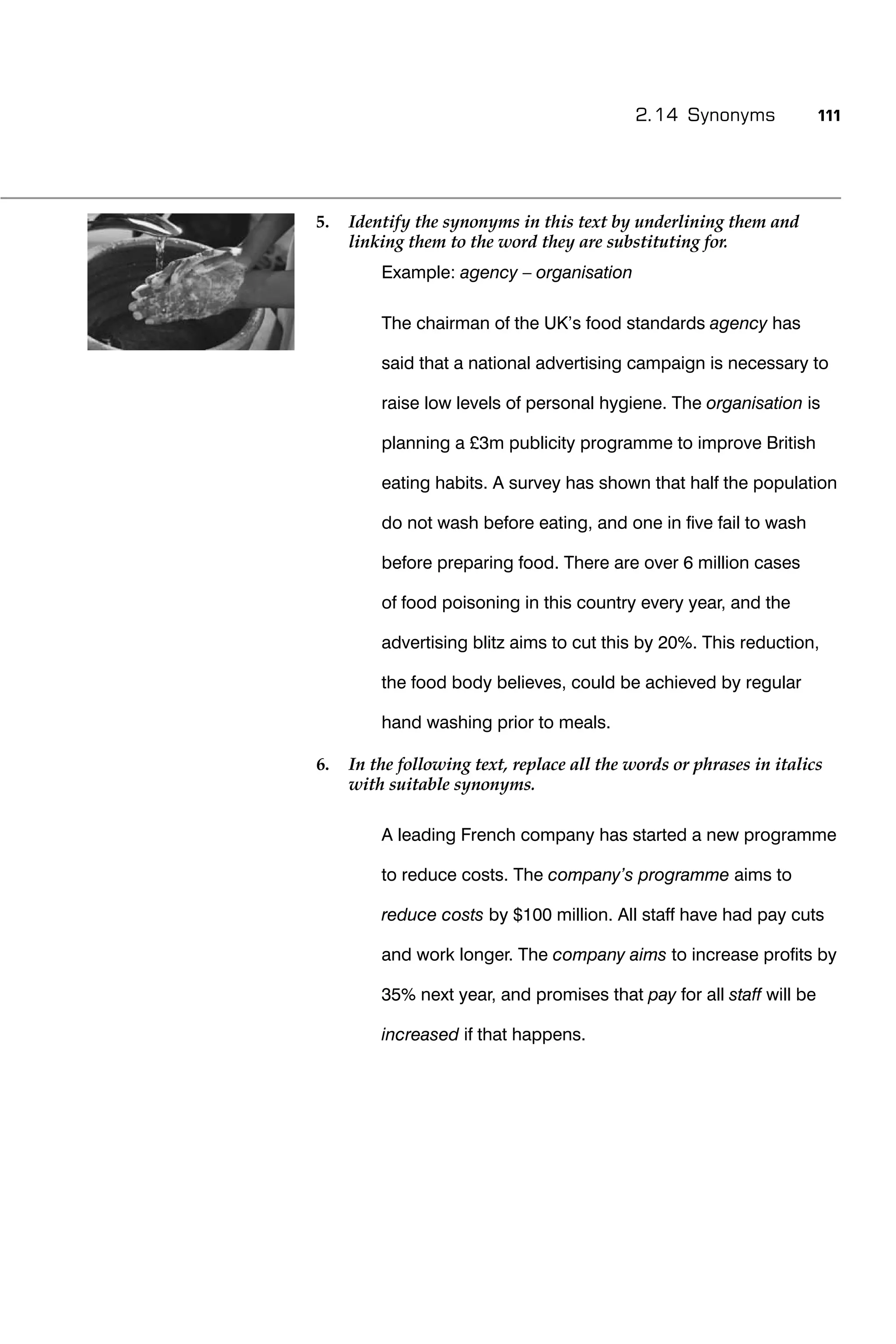 2.14 Synonyms 111

5. Identify the synonyms in this text by underlining them and linking them to the word they are substituting for.

Example: agency – organisation

The chairman of the UK's food standards agency has said that a national advertising campaign is necessary to raise low levels of personal hygiene. The organisation is planning a £3m publicity programme to improve British eating habits. A survey has shown that half the population do not wash before eating, and one in five fail to wash before preparing food. There are over 6 million cases of food poisoning in this country every year, and the advertising blitz aims to cut this by 20%. This reduction, the food body believes, could be achieved by regular hand washing prior to meals.

6. In the following text, replace all the words or phrases in italics with suitable synonyms.

A leading French company has started a new programme to reduce costs. The company's programme aims to reduce costs by \$100 million. All staff have had pay cuts and work longer. The company aims to increase profits by 35% next year, and promises that pay for all staff will be increased if that happens.